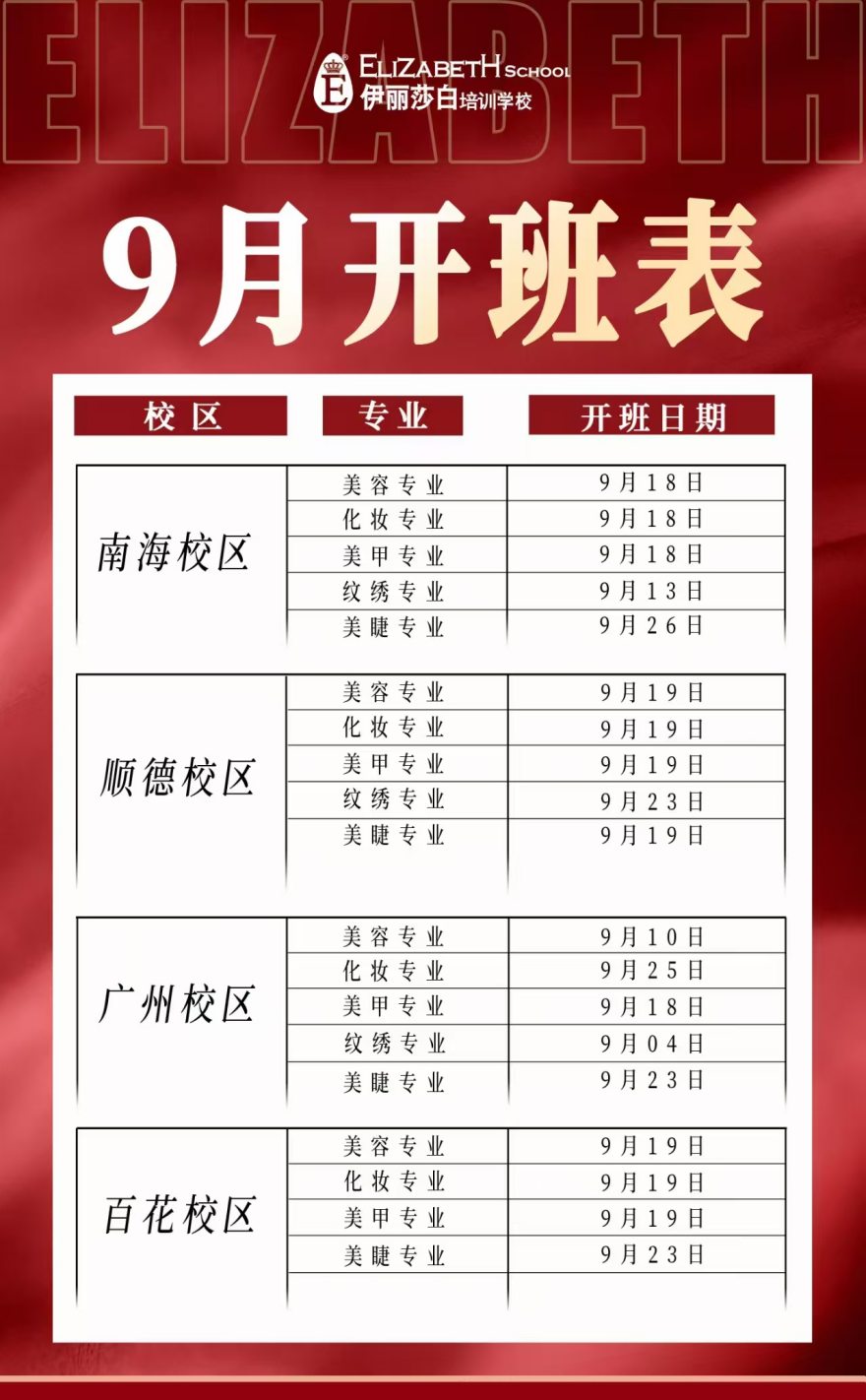 ELIZABETH

ELIZABETH SCHOOL
伊丽莎白培训学校

9月开班表

| 校区 | 专业 | 开班日期 |
|---|---|---|
| 南海校区 | 美容专业 | 9月18日 |
| | 化妆专业 | 9月18日 |
| | 美甲专业 | 9月18日 |
| | 纹绣专业 | 9月13日 |
| | 美睫专业 | 9月26日 |
| 顺德校区 | 美容专业 | 9月19日 |
| | 化妆专业 | 9月19日 |
| | 美甲专业 | 9月19日 |
| | 纹绣专业 | 9月23日 |
| | 美睫专业 | 9月19日 |
| 广州校区 | 美容专业 | 9月10日 |
| | 化妆专业 | 9月25日 |
| | 美甲专业 | 9月18日 |
| | 纹绣专业 | 9月04日 |
| | 美睫专业 | 9月23日 |
| 百花校区 | 美容专业 | 9月19日 |
| | 化妆专业 | 9月19日 |
| | 美甲专业 | 9月19日 |
| | 美睫专业 | 9月23日 |